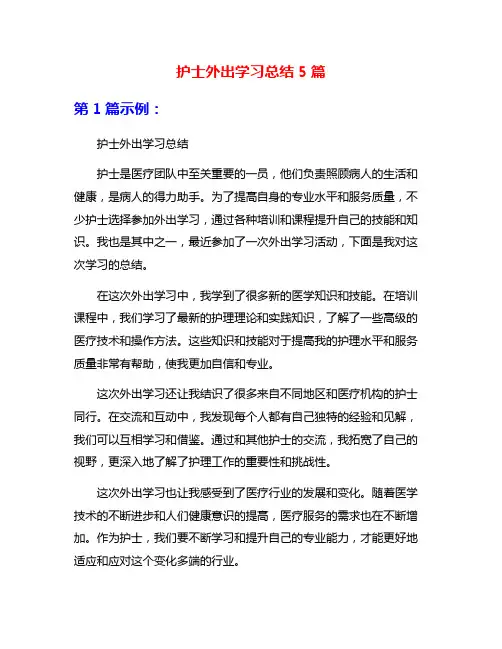 护士外出学习总结 5 篇

第 1 篇示例：

护士外出学习总结

护士是医疗团队中至关重要的一员，他们负责照顾病人的生活和健康，是病人的得力助手。为了提高自身的专业水平和服务质量，不少护士选择参加外出学习，通过各种培训和课程提升自己的技能和知识。我也是其中之一，最近参加了一次外出学习活动，下面是我对这次学习的总结。

在这次外出学习中，我学到了很多新的医学知识和技能。在培训课程中，我们学习了最新的护理理论和实践知识，了解了一些高级的医疗技术和操作方法。这些知识和技能对于提高我的护理水平和服务质量非常有帮助，使我更加自信和专业。

这次外出学习还让我结识了很多来自不同地区和医疗机构的护士同行。在交流和互动中，我发现每个人都有自己独特的经验和见解，我们可以互相学习和借鉴。通过和其他护士的交流，我拓宽了自己的视野，更深入地了解了护理工作的重要性和挑战性。

这次外出学习也让我感受到了医疗行业的发展和变化。随着医学技术的不断进步和人们健康意识的提高，医疗服务的需求也在不断增加。作为护士，我们要不断学习和提升自己的专业能力，才能更好地适应和应对这个变化多端的行业。